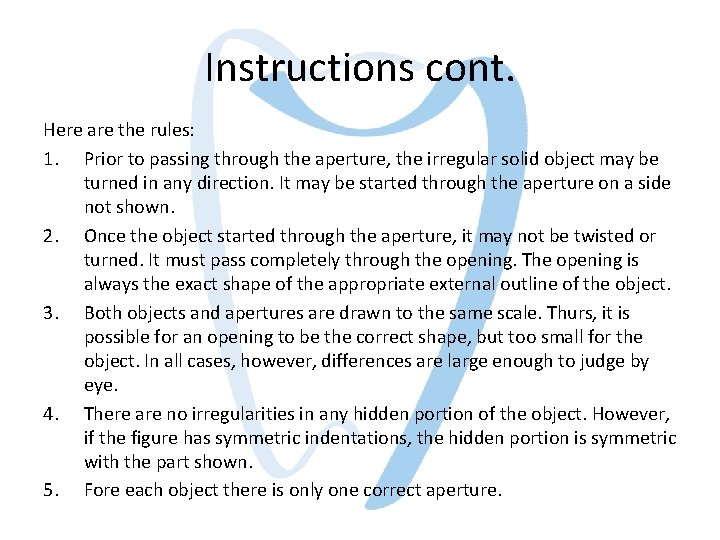 Instructions cont.

Here are the rules:

1. Prior to passing through the aperture, the irregular solid object may be turned in any direction. It may be started through the aperture on a side not shown.

2. Once the object started through the aperture, it may not be twisted or turned. It must pass completely through the opening. The opening is always the exact shape of the appropriate external outline of the object.

3. Both objects and apertures are drawn to the same scale. Thurs, it is possible for an opening to be the correct shape, but too small for the object. In all cases, however, differences are large enough to judge by eye.

4. There are no irregularities in any hidden portion of the object. However, if the figure has symmetric indentations, the hidden portion is symmetric with the part shown.

5. Fore each object there is only one correct aperture.